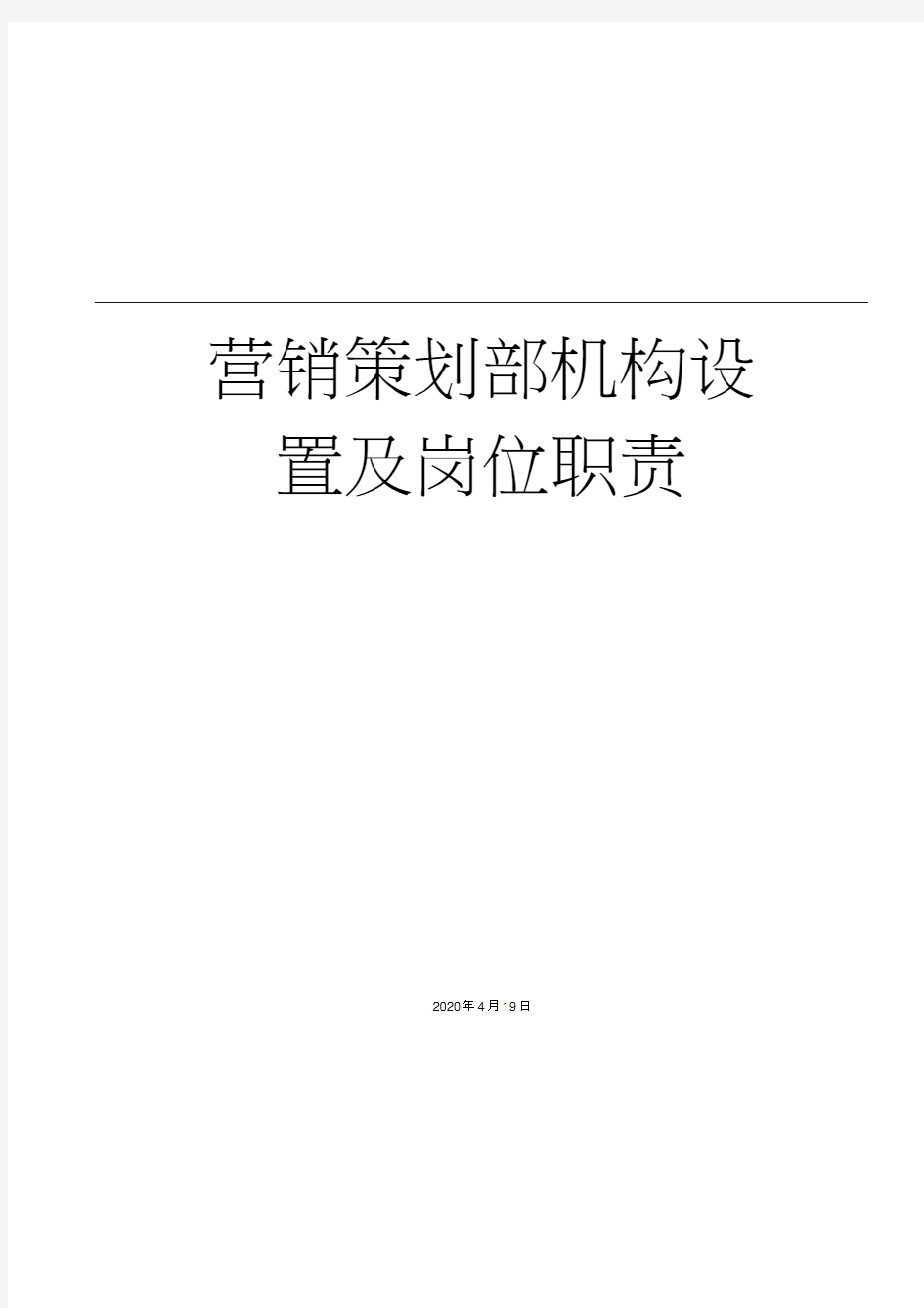 营销策划部机构设置及岗位职责

2020年4月19日